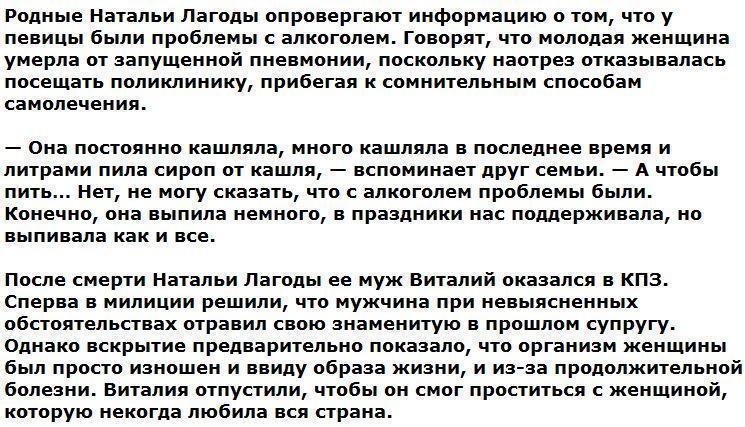 Родные Натальи Лагоды опровергают информацию о том, что у певицы были проблемы с алкоголем. Говорят, что молодая женщина умерла от запущенной пневмонии, поскольку наотрез отказывалась посещать поликлинику, прибегая к сомнительным способам самолечения.

— Она постоянно кашляла, много кашляла в последнее время и литрами пила сироп от кашля, — вспоминает друг семьи. — А чтобы пить... Нет, не могу сказать, что с алкоголем проблемы были. Конечно, она выпила немного, в праздники нас поддерживала, но выпивала как и все.

После смерти Натальи Лагоды ее муж Виталий оказался в КПЗ. Сперва в милиции решили, что мужчина при невыясненных обстоятельствах отравил свою знаменитую в прошлом супругу. Однако вскрытие предварительно показало, что организм женщины был просто изношен и ввиду образа жизни, и из-за продолжительной болезни. Виталия отпустили, чтобы он смог проститься с женщиной, которую некогда любила вся страна.